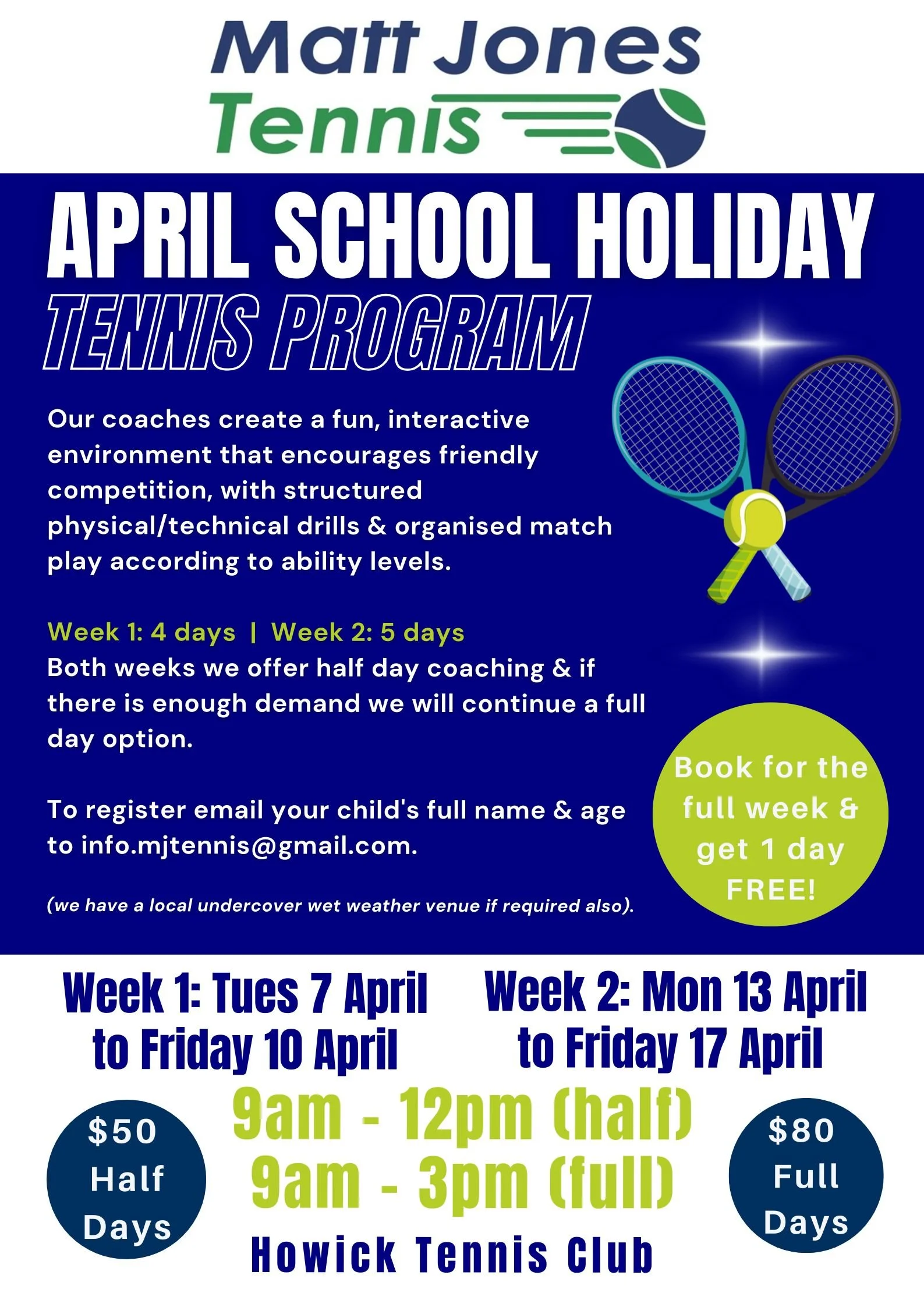 Matt Jones Tennis

APRIL SCHOOL HOLIDAY TENNIS PROGRAM

Our coaches create a fun, interactive environment that encourages friendly competition, with structured physical/technical drills & organised match play according to ability levels.

Week 1: 4 days | Week 2: 5 days
Both weeks we offer half day coaching & if there is enough demand we will continue a full day option.

To register email your child's full name & age to info.mjtennis@gmail.com.

(we have a local undercover wet weather venue if required also).

Book for the full week & get 1 day FREE!

Week 1: Tues 7 April to Friday 10 April

Week 2: Mon 13 April to Friday 17 April

$50 Half Days

9am - 12pm (half)
9am - 3pm (full)

$80 Full Days

Howick Tennis Club